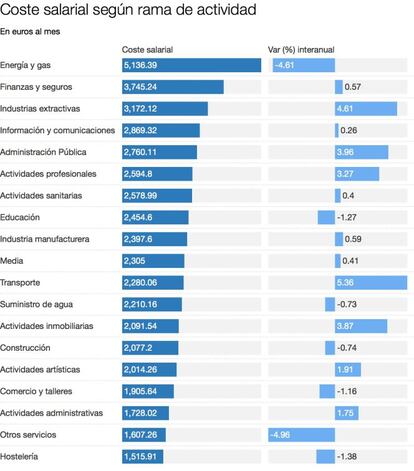 Coste salarial según rama de actividad

En euros al mes

| | Coste salarial | Var (%) interanual |
|---|---|---|
| Energía y gas | 5,136.39 | -4.61 |
| Finanzas y seguros | 3,745.24 | 0.57 |
| Industrias extractivas | 3,172.12 | 4.61 |
| Información y comunicaciones | 2,869.32 | 0.26 |
| Administración Pública | 2,760.11 | 3.96 |
| Actividades profesionales | 2,594.8 | 3.27 |
| Actividades sanitarias | 2,578.99 | 0.4 |
| Educación | 2,454.6 | -1.27 |
| Industria manufacturera | 2,397.6 | 0.59 |
| Media | 2,305 | 0.41 |
| Transporte | 2,280.06 | 5.36 |
| Suministro de agua | 2,210.16 | -0.73 |
| Actividades inmobiliarias | 2,091.54 | 3.87 |
| Construcción | 2,077.2 | -0.74 |
| Actividades artísticas | 2,014.26 | 1.91 |
| Comercio y talleres | 1,905.64 | -1.16 |
| Actividades administrativas | 1,728.02 | 1.75 |
| Otros servicios | 1,607.26 | -4.96 |
| Hostelería | 1,515.91 | -1.38 |